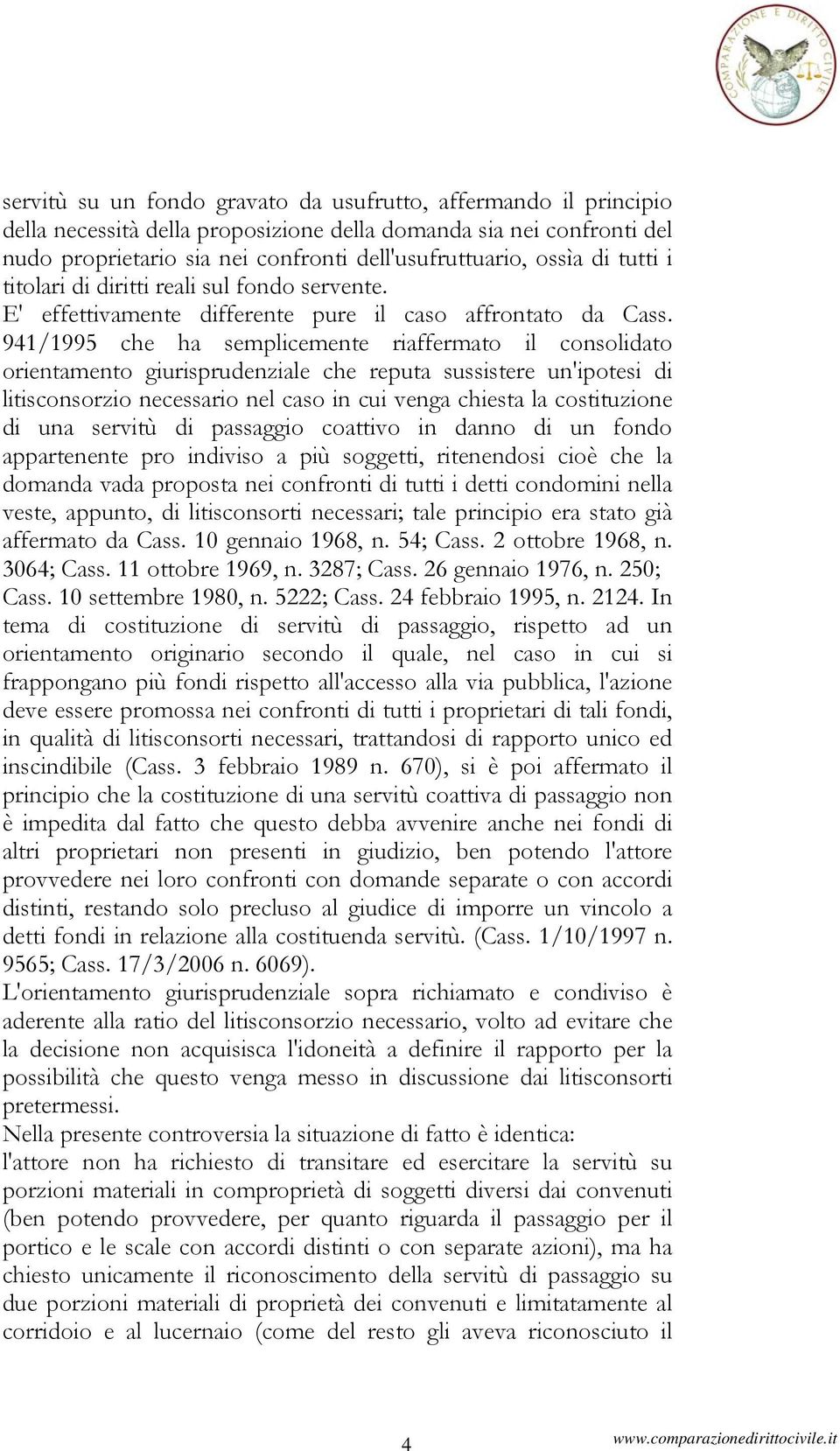 COMPARAZIONE E DIRITTO CIVILE

servitù su un fondo gravato da usufrutto, affermando il principio della necessità della proposizione della domanda sia nei confronti del nudo proprietario sia nei confronti dell'usufruttuario, ossìa di tutti i titolari di diritti reali sul fondo servente.
E' effettivamente differente pure il caso affrontato da Cass. 941/1995 che ha semplicemente riaffermato il consolidato orientamento giurisprudenziale che reputa sussistere un'ipotesi di litisconsorzio necessario nel caso in cui venga chiesta la costituzione di una servitù di passaggio coattivo in danno di un fondo appartenente pro indiviso a più soggetti, ritenendosi cioè che la domanda vada proposta nei confronti di tutti i detti condomini nella veste, appunto, di litisconsorti necessari; tale principio era stato già affermato da Cass. 10 gennaio 1968, n. 54; Cass. 2 ottobre 1968, n. 3064; Cass. 11 ottobre 1969, n. 3287; Cass. 26 gennaio 1976, n. 250; Cass. 10 settembre 1980, n. 5222; Cass. 24 febbraio 1995, n. 2124. In tema di costituzione di servitù di passaggio, rispetto ad un orientamento originario secondo il quale, nel caso in cui si frappongano più fondi rispetto all'accesso alla via pubblica, l'azione deve essere promossa nei confronti di tutti i proprietari di tali fondi, in qualità di litisconsorti necessari, trattandosi di rapporto unico ed inscindibile (Cass. 3 febbraio 1989 n. 670), si è poi affermato il principio che la costituzione di una servitù coattiva di passaggio non è impedita dal fatto che questo debba avvenire anche nei fondi di altri proprietari non presenti in giudizio, ben potendo l'attore provvedere nei loro confronti con domande separate o con accordi distinti, restando solo precluso al giudice di imporre un vincolo a detti fondi in relazione alla costituenda servitù. (Cass. 1/10/1997 n. 9565; Cass. 17/3/2006 n. 6069).
L'orientamento giurisprudenziale sopra richiamato e condiviso è aderente alla ratio del litisconsorzio necessario, volto ad evitare che la decisione non acquisisca l'idoneità a definire il rapporto per la possibilità che questo venga messo in discussione dai litisconsorti pretermessi.
Nella presente controversia la situazione di fatto è identica: l'attore non ha richiesto di transitare ed esercitare la servitù su porzioni materiali in comproprietà di soggetti diversi dai convenuti (ben potendo provvedere, per quanto riguarda il passaggio per il portico e le scale con accordi distinti o con separate azioni), ma ha chiesto unicamente il riconoscimento della servitù di passaggio su due porzioni materiali di proprietà dei convenuti e limitatamente al corridoio e al lucernaio (come del resto gli aveva riconosciuto il

4

www.comparazionedirittocivile.it